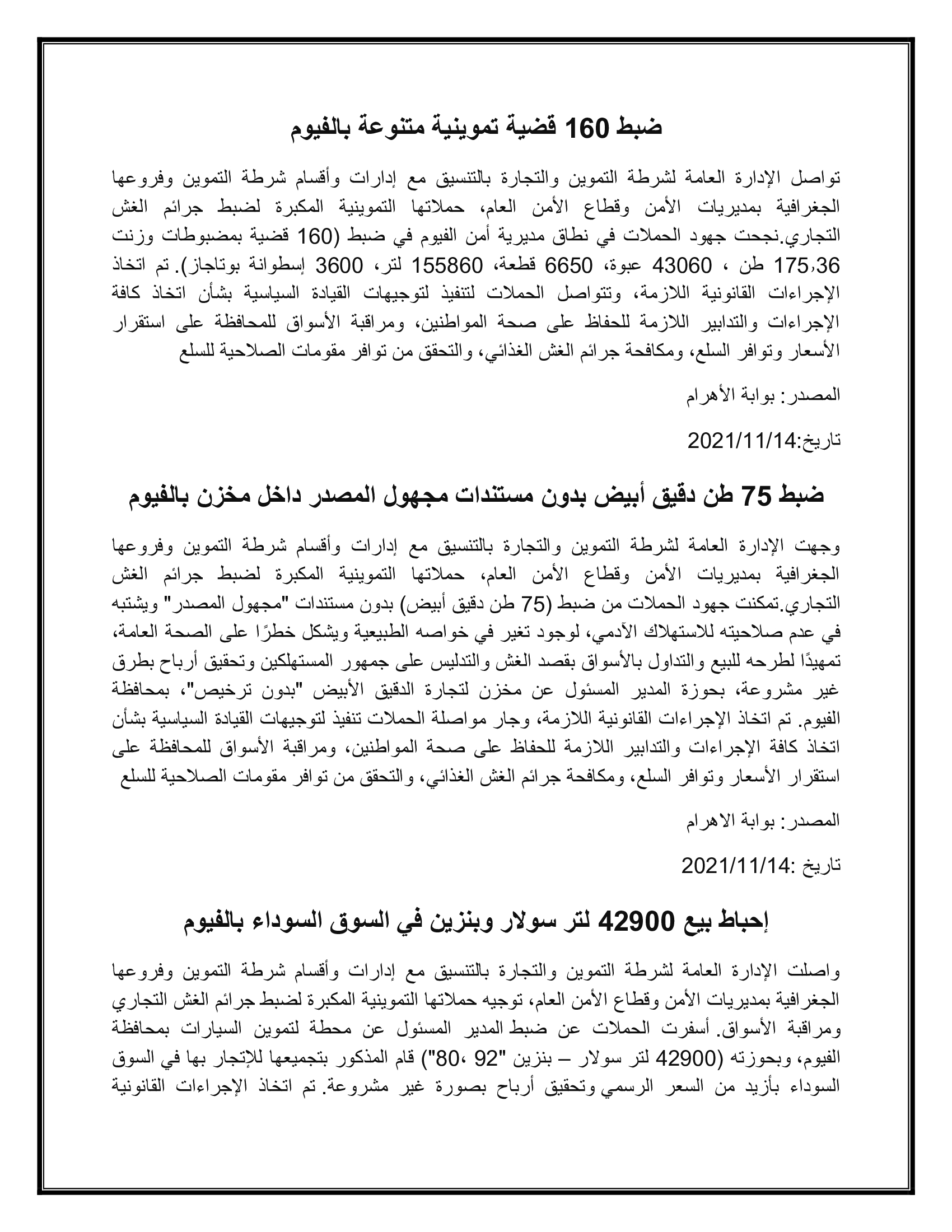 ضبط 160 قضية تموينية متنوعة بالفيوم

تواصل الإدارة العامة لشرطة التموين والتجارة بالتنسيق مع إدارات وأقسام شرطة التموين وفروعها الجغرافية بمديريات الأمن وقطاع الأمن العام، حملاتها التموينية المكبرة لضبط جرائم الغش التجاري.نجحت جهود الحملات في نطاق مديرية أمن الفيوم في ضبط (160 قضية بمضبوطات وزنت 175،36 طن ، 43060 عبوة، 6650 قطعة، 155860 لتر، 3600 إسطوانة بوتاجاز). تم اتخاذ الإجراءات القانونية اللازمة، وتتواصل الحملات لتنفيذ لتوجيهات القيادة السياسية بشأن اتخاذ كافة الإجراءات والتدابير اللازمة للحفاظ على صحة المواطنين، ومراقبة الأسواق للمحافظة على استقرار الأسعار وتوافر السلع، ومكافحة جرائم الغش الغذائي، والتحقق من توافر مقومات الصلاحية للسلع

المصدر: بوابة الأهرام

تاريخ:2021/11/14

ضبط 75 طن دقيق أبيض بدون مستندات مجهول المصدر داخل مخزن بالفيوم

وجهت الإدارة العامة لشرطة التموين والتجارة بالتنسيق مع إدارات وأقسام شرطة التموين وفروعها الجغرافية بمديريات الأمن وقطاع الأمن العام، حملاتها التموينية المكبرة لضبط جرائم الغش التجاري.تمكنت جهود الحملات من ضبط (75 طن دقيق أبيض) بدون مستندات "مجهول المصدر" ويشتبه في عدم صلاحيته للاستهلاك الآدمي، لوجود تغير في خواصه الطبيعية ويشكل خطرًا على الصحة العامة، تمهيدًا لطرحه للبيع والتداول بالأسواق بقصد الغش والتدليس على جمهور المستهلكين وتحقيق أرباح بطرق غير مشروعة، بحوزة المدير المسئول عن مخزن لتجارة الدقيق الأبيض "بدون ترخيص"، بمحافظة الفيوم. تم اتخاذ الإجراءات القانونية اللازمة، وجار مواصلة الحملات تنفيذ لتوجيهات القيادة السياسية بشأن اتخاذ كافة الإجراءات والتدابير اللازمة للحفاظ على صحة المواطنين، ومراقبة الأسواق للمحافظة على استقرار الأسعار وتوافر السلع، ومكافحة جرائم الغش الغذائي، والتحقق من توافر مقومات الصلاحية للسلع

المصدر: بوابة الاهرام

تاريخ :2021/11/14

إحباط بيع 42900 لتر سولار وبنزين في السوق السوداء بالفيوم

واصلت الإدارة العامة لشرطة التموين والتجارة بالتنسيق مع إدارات وأقسام شرطة التموين وفروعها الجغرافية بمديريات الأمن وقطاع الأمن العام، توجيه حملاتها التموينية المكبرة لضبط جرائم الغش التجاري ومراقبة الأسواق. أسفرت الحملات عن ضبط المدير المسئول عن محطة لتموين السيارات بمحافظة الفيوم، وبحوزته (42900 لتر سولار – بنزين "92 ،80") قام المذكور بتجميعها للإتجار بها في السوق السوداء بأزيد من السعر الرسمي وتحقيق أرباح بصورة غير مشروعة. تم اتخاذ الإجراءات القانونية